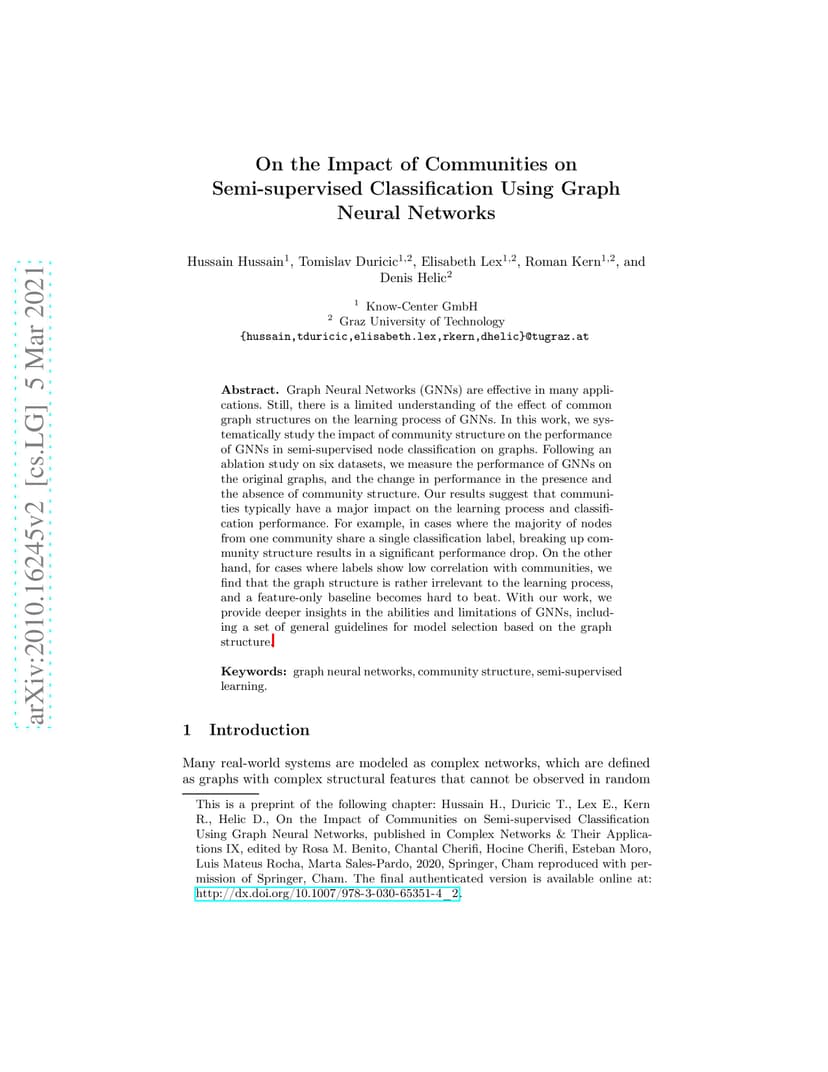 arXiv:2010.16245v2 [cs.LG] 5 Mar 2021

On the Impact of Communities on Semi-supervised Classification Using Graph Neural Networks

Hussain Hussain$^1$, Tomislav Duricic$^{1,2}$, Elisabeth Lex$^{1,2}$, Roman Kern$^{1,2}$, and Denis Helic$^2$

$^1$ Know-Center GmbH
$^2$ Graz University of Technology
{hussain,tduricic,elisabeth.lex,rkern,dhelic}@tugraz.at

Abstract. Graph Neural Networks (GNNs) are effective in many applications. Still, there is a limited understanding of the effect of common graph structures on the learning process of GNNs. In this work, we systematically study the impact of community structure on the performance of GNNs in semi-supervised node classification on graphs. Following an ablation study on six datasets, we measure the performance of GNNs on the original graphs, and the change in performance in the presence and the absence of community structure. Our results suggest that communities typically have a major impact on the learning process and classification performance. For example, in cases where the majority of nodes from one community share a single classification label, breaking up community structure results in a significant performance drop. On the other hand, for cases where labels show low correlation with communities, we find that the graph structure is rather irrelevant to the learning process, and a feature-only baseline becomes hard to beat. With our work, we provide deeper insights in the abilities and limitations of GNNs, including a set of general guidelines for model selection based on the graph structure.

Keywords: graph neural networks, community structure, semi-supervised learning.

1 Introduction

Many real-world systems are modeled as complex networks, which are defined as graphs with complex structural features that cannot be observed in random

This is a preprint of the following chapter: Hussain H., Duricic T., Lex E., Kern R., Helic D., On the Impact of Communities on Semi-supervised Classification Using Graph Neural Networks, published in Complex Networks & Their Applications IX, edited by Rosa M. Benito, Chantal Cherifi, Hocine Cherifi, Esteban Moro, Luis Mateus Rocha, Marta Sales-Pardo, 2020, Springer, Cham reproduced with permission of Springer, Cham. The final authenticated version is available online at: http://dx.doi.org/10.1007/978-3-030-65351-4_2.